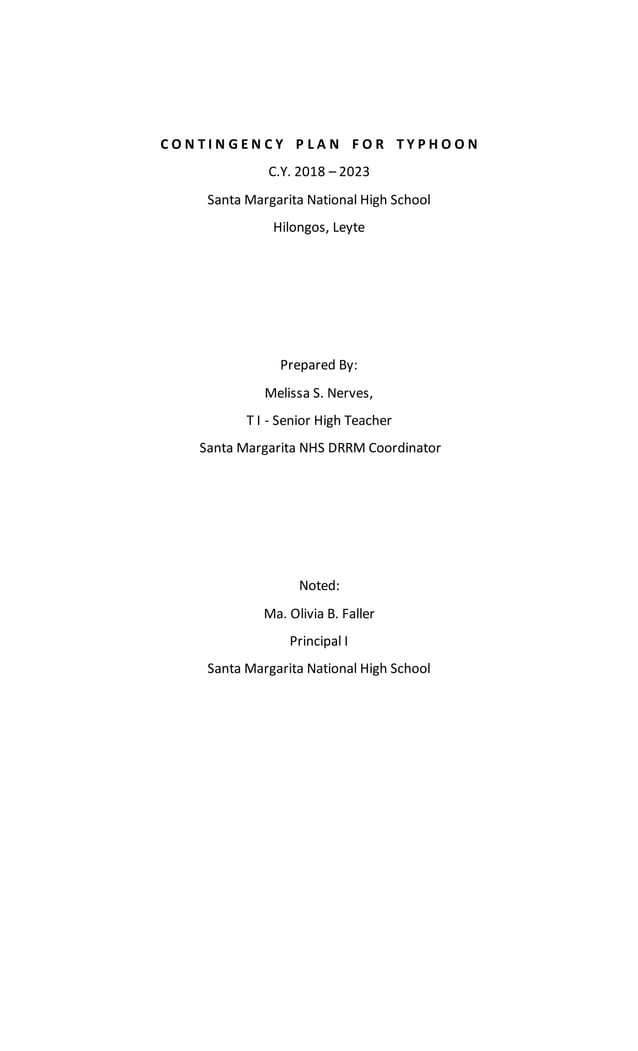 CONTINGENCY PLAN FOR TYPHOON

C.Y. 2018 – 2023

Santa Margarita National High School

Hilongos, Leyte

Prepared By:

Melissa S. Nerves,

T I - Senior High Teacher

Santa Margarita NHS DRRM Coordinator

Noted:

Ma. Olivia B. Faller

Principal I

Santa Margarita National High School